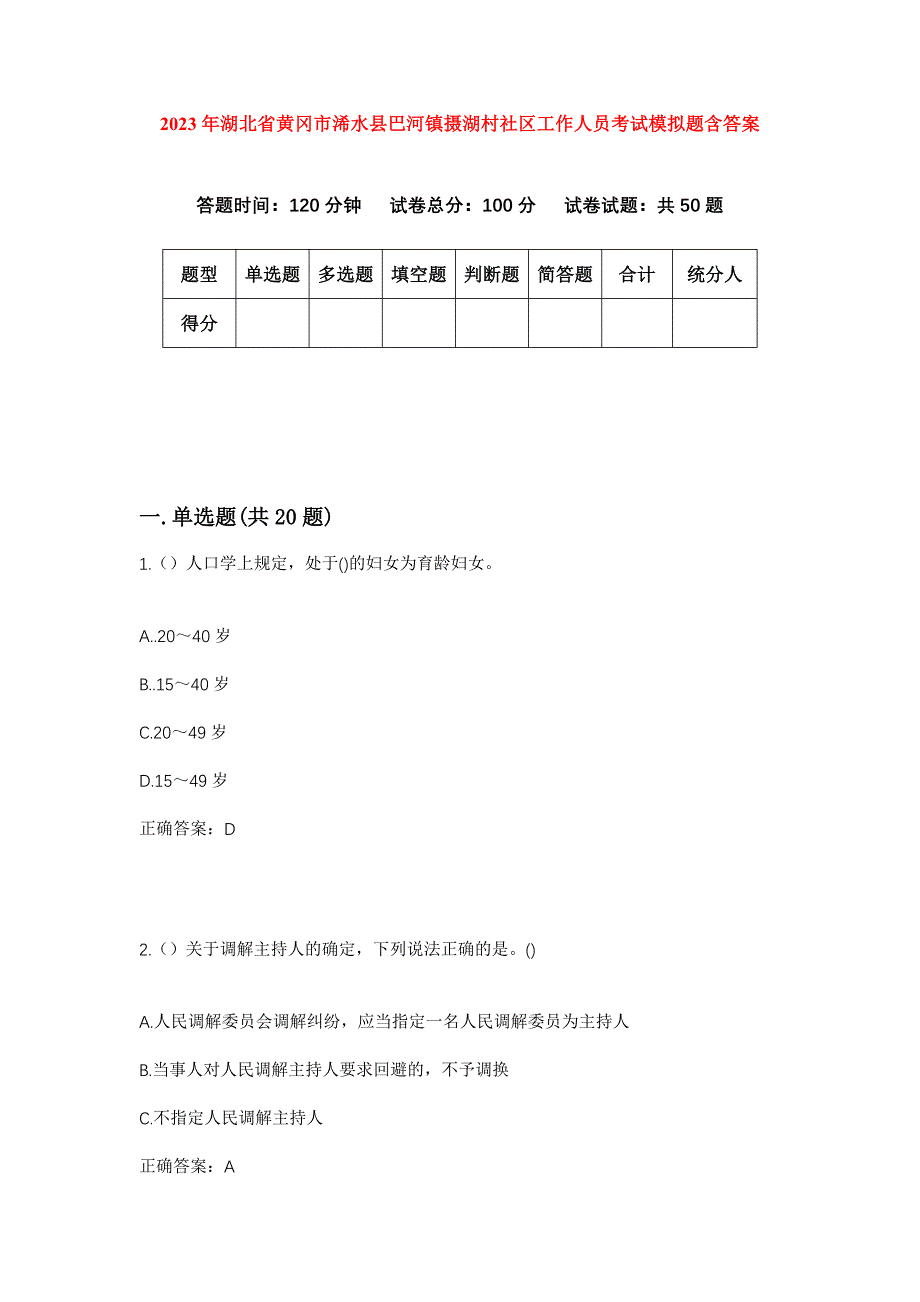 2023年湖北省黄冈市浠水县巴河镇摄湖村社区工作人员考试模拟题含答案

答题时间：120分钟　试卷总分：100分　试卷试题：共50题

| 题型 | 单选题 | 多选题 | 填空题 | 判断题 | 简答题 | 合计 | 统分人 |
|---|---|---|---|---|---|---|---|
| 得分 | | | | | | | |

一.单选题(共20题)

1.（）人口学上规定，处于()的妇女为育龄妇女。

A..20～40岁

B..15～40岁

C.20～49岁

D.15～49岁

正确答案：D

2.（）关于调解主持人的确定，下列说法正确的是。()

A.人民调解委员会调解纠纷，应当指定一名人民调解委员为主持人

B.当事人对人民调解主持人要求回避的，不予调换

C.不指定人民调解主持人

正确答案：A